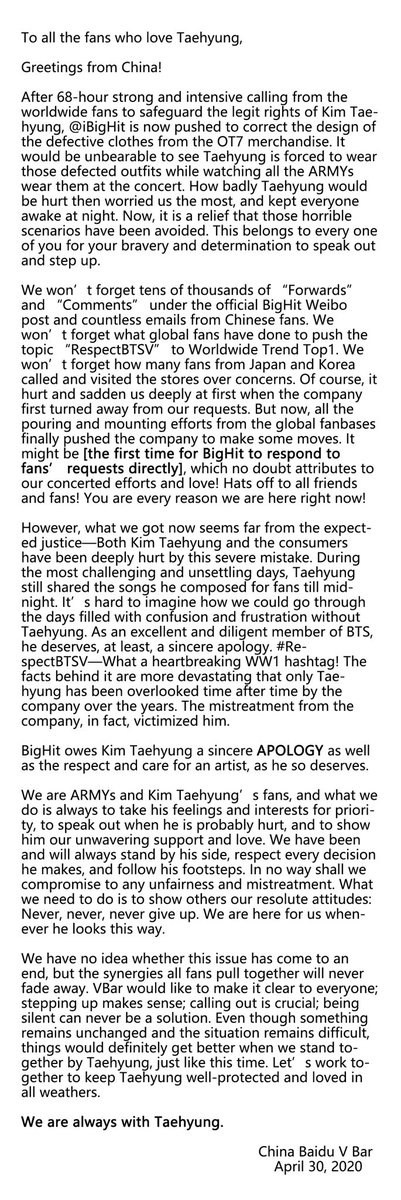 To all the fans who love Taehyung,

Greetings from China!

After 68-hour strong and intensive calling from the worldwide fans to safeguard the legit rights of Kim Taehyung, @iBigHit is now pushed to correct the design of the defective clothes from the OT7 merchandise. It would be unbearable to see Taehyung is forced to wear those defected outfits while watching all the ARMYs wear them at the concert. How badly Taehyung would be hurt then worried us the most, and kept everyone awake at night. Now, it is a relief that those horrible scenarios have been avoided. This belongs to every one of you for your bravery and determination to speak out and step up.

We won't forget tens of thousands of "Forwards" and "Comments" under the official BigHit Weibo post and countless emails from Chinese fans. We won't forget what global fans have done to push the topic "RespectBTSV" to Worldwide Trend Top1. We won't forget how many fans from Japan and Korea called and visited the stores over concerns. Of course, it hurt and sadden us deeply at first when the company first turned away from our requests. But now, all the pouring and mounting efforts from the global fanbases finally pushed the company to make some moves. It might be [the first time for BigHit to respond to fans' requests directly], which no doubt attributes to our concerted efforts and love! Hats off to all friends and fans! You are every reason we are here right now!

However, what we got now seems far from the expected justice—Both Kim Taehyung and the consumers have been deeply hurt by this severe mistake. During the most challenging and unsettling days, Taehyung still shared the songs he composed for fans till midnight. It's hard to imagine how we could go through the days filled with confusion and frustration without Taehyung. As an excellent and diligent member of BTS, he deserves, at least, a sincere apology. #RespectBTSV—What a heartbreaking WW1 hashtag! The facts behind it are more devastating that only Taehyung has been overlooked time after time by the company over the years. The mistreatment from the company, in fact, victimized him.

BigHit owes Kim Taehyung a sincere APOLOGY as well as the respect and care for an artist, as he so deserves.

We are ARMYs and Kim Taehyung's fans, and what we do is always to take his feelings and interests for priority, to speak out when he is probably hurt, and to show him our unwavering support and love. We have been and will always stand by his side, respect every decision he makes, and follow his footsteps. In no way shall we compromise to any unfairness and mistreatment. What we need to do is to show others our resolute attitudes: Never, never, never give up. We are here for us whenever he looks this way.

We have no idea whether this issue has come to an end, but the synergies all fans pull together will never fade away. VBar would like to make it clear to everyone; stepping up makes sense; calling out is crucial; being silent can never be a solution. Even though something remains unchanged and the situation remains difficult, things would definitely get better when we stand together by Taehyung, just like this time. Let's work together to keep Taehyung well-protected and loved in all weathers.

We are always with Taehyung.

China Baidu V Bar
April 30, 2020